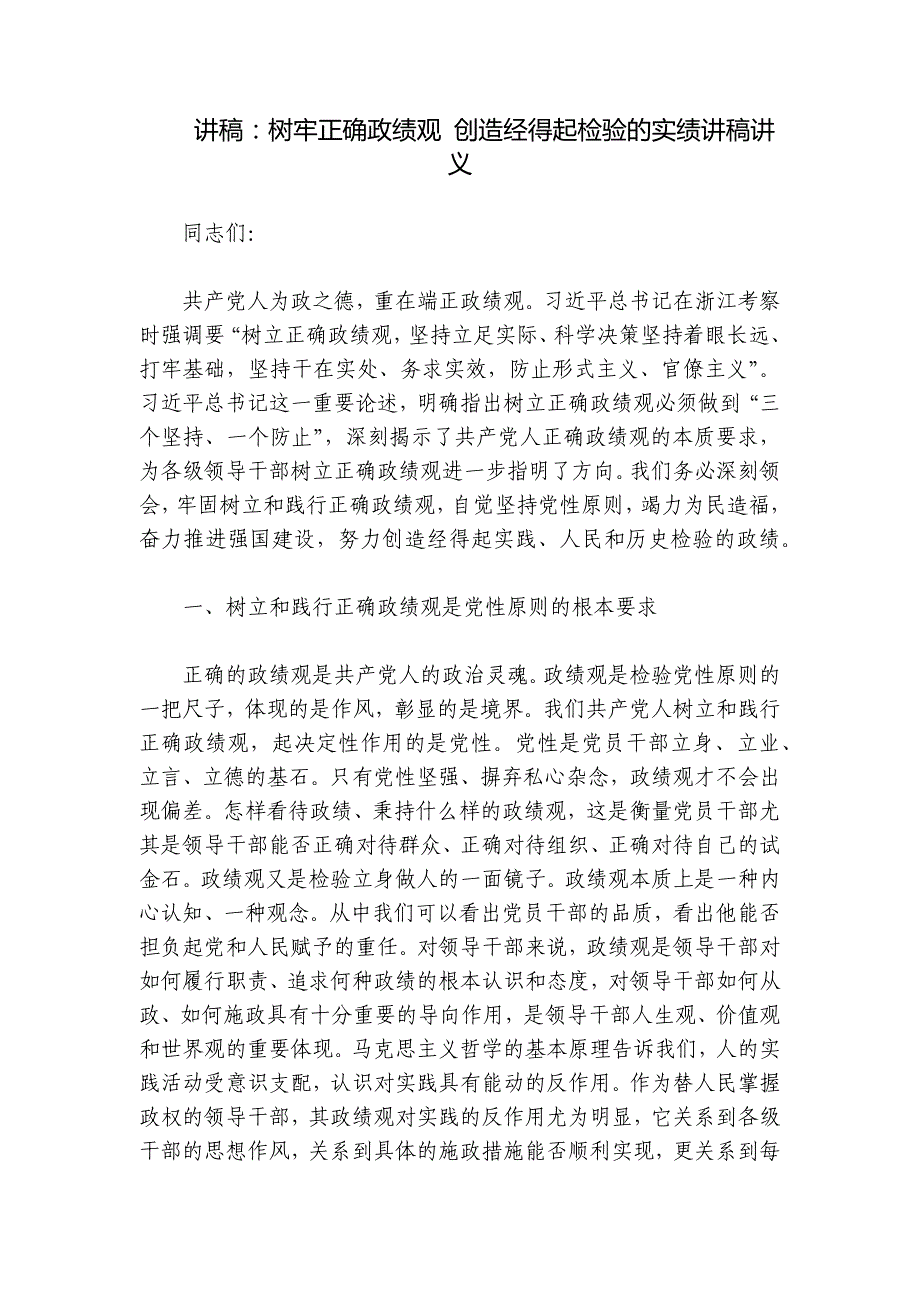 讲稿：树牢正确政绩观 创造经得起检验的实绩讲稿讲义

同志们:

共产党人为政之德，重在端正政绩观。习近平总书记在浙江考察时强调要“树立正确政绩观，坚持立足实际、科学决策坚持着眼长远、打牢基础，坚持干在实处、务求实效，防止形式主义、官僚主义”。习近平总书记这一重要论述，明确指出树立正确政绩观必须做到“三个坚持、一个防止”，深刻揭示了共产党人正确政绩观的本质要求，为各级领导干部树立正确政绩观进一步指明了方向。我们务必深刻领会，牢固树立和践行正确政绩观，自觉坚持党性原则，竭力为民造福，奋力推进强国建设，努力创造经得起实践、人民和历史检验的政绩。

一、树立和践行正确政绩观是党性原则的根本要求

正确的政绩观是共产党人的政治灵魂。政绩观是检验党性原则的一把尺子，体现的是作风，彰显的是境界。我们共产党人树立和践行正确政绩观，起决定性作用的是党性。党性是党员干部立身、立业、立言、立德的基石。只有党性坚强、摒弃私心杂念，政绩观才不会出现偏差。怎样看待政绩、秉持什么样的政绩观，这是衡量党员干部尤其是领导干部能否正确对待群众、正确对待组织、正确对待自己的试金石。政绩观又是检验立身做人的一面镜子。政绩观本质上是一种内心认知、一种观念。从中我们可以看出党员干部的品质，看出他能否担负起党和人民赋予的重任。对领导干部来说，政绩观是领导干部对如何履行职责、追求何种政绩的根本认识和态度，对领导干部如何从政、如何施政具有十分重要的导向作用，是领导干部人生观、价值观和世界观的重要体现。马克思主义哲学的基本原理告诉我们，人的实践活动受意识支配，认识对实践具有能动的反作用。作为替人民掌握政权的领导干部，其政绩观对实践的反作用尤为明显，它关系到各级干部的思想作风，关系到具体的施政措施能否顺利实现，更关系到每